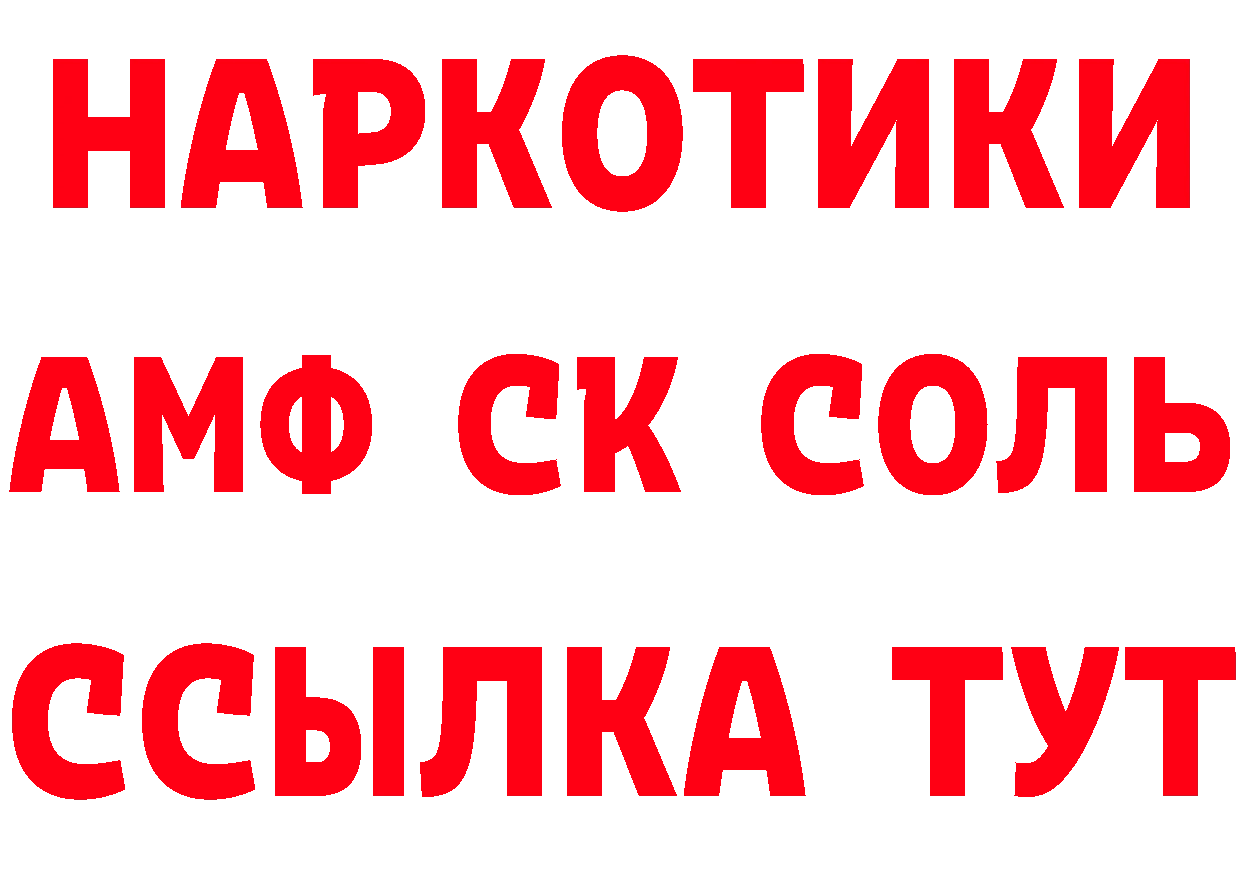 НАРКОТИКИ

АМФ СК СОЛЬ

ССЫЛКА ТУТ